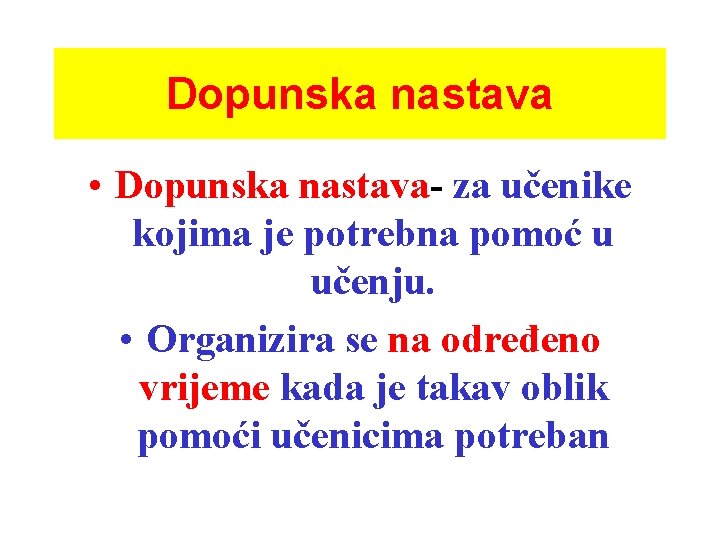 Dopunska nastava

• Dopunska nastava- za učenike kojima je potrebna pomoć u učenju.

• Organizira se na određeno vrijeme kada je takav oblik pomoći učenicima potreban